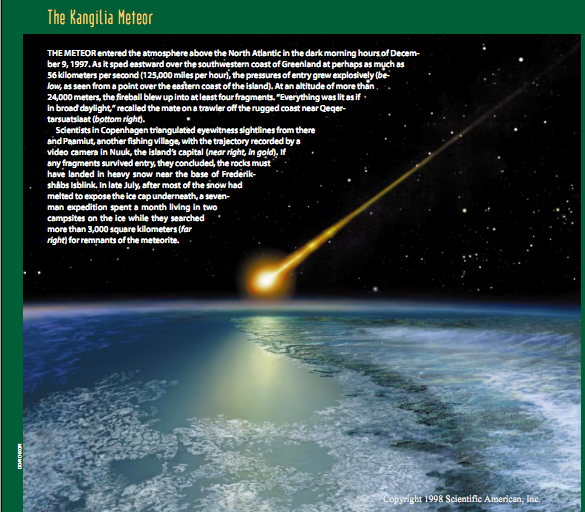 The Kangilia Meteor

THE METEOR entered the atmosphere above the North Atlantic in the dark morning hours of December 9, 1997. As it sped eastward over the southwestern coast of Greenland at perhaps as much as 56 kilometers per second (125,000 miles per hour), the pressures of entry grew explosively (below, as seen from a point over the eastern coast of the island). At an altitude of more than 24,000 meters, the fireball blew up into at least four fragments. "Everything was lit as if in broad daylight," recalled the mate on a trawler off the rugged coast near Qeqertarsuatsiaat (bottom right).

Scientists in Copenhagen triangulated eyewitness sightlines from there and Paamiut, another fishing village, with the trajectory recorded by a video camera in Nuuk, the island's capital (near right, in gold). If any fragments survived entry, they concluded, the rocks must have landed in heavy snow near the base of Frederikshåbs Isblink. In late July, after most of the snow had melted to expose the ice cap underneath, a seven-man expedition spent a month living in two campsites on the ice while they searched more than 3,000 square kilometers (far right) for remnants of the meteorite.

DON DIXON

Copyright 1998 Scientific American, Inc.